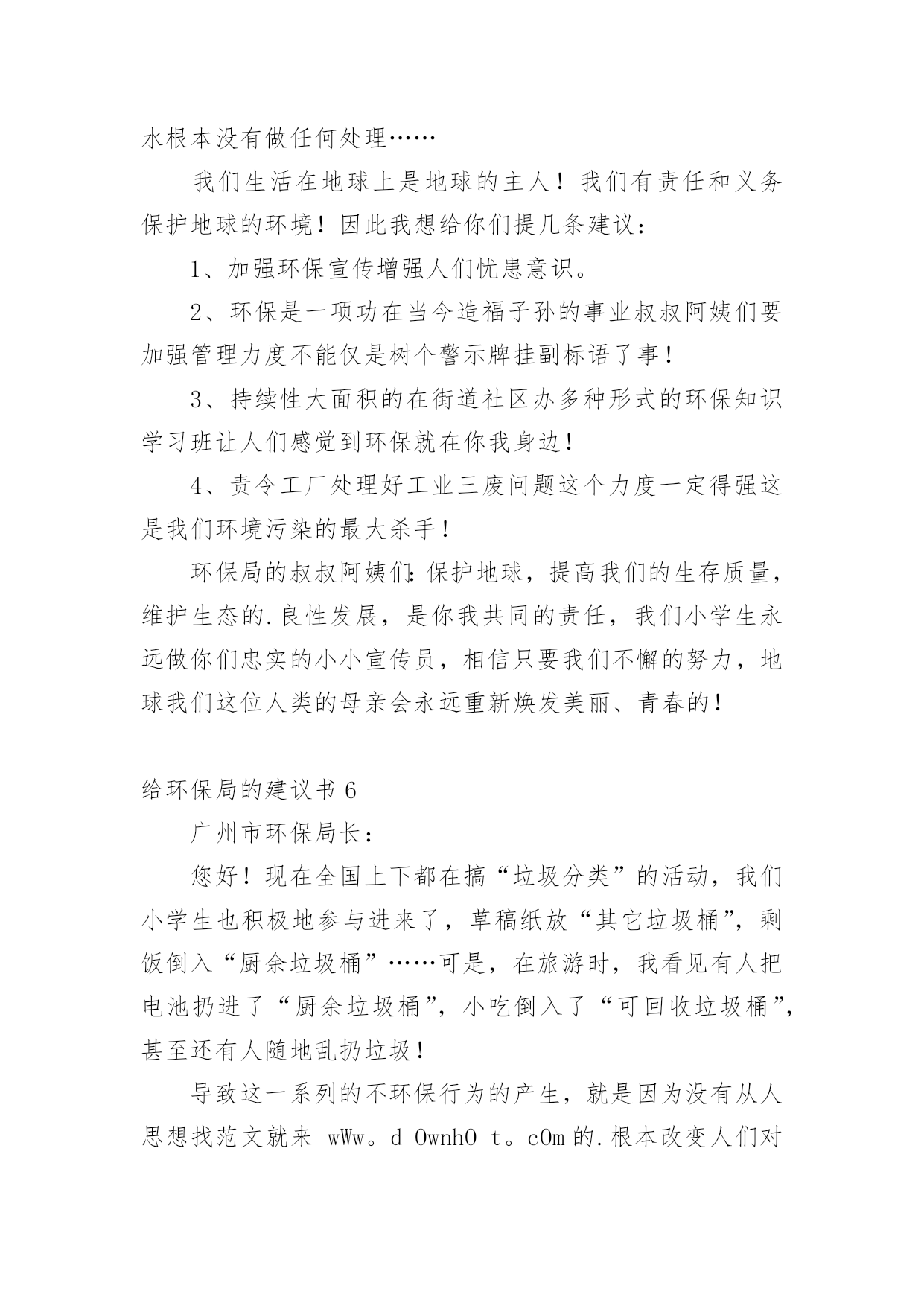 水根本没有做任何处理……

我们生活在地球上是地球的主人！我们有责任和义务保护地球的环境！因此我想给你们提几条建议：

1、加强环保宣传增强人们忧患意识。

2、环保是一项功在当今造福子孙的事业叔叔阿姨们要加强管理力度不能仅是树个警示牌挂副标语了事！

3、持续性大面积的在街道社区办多种形式的环保知识学习班让人们感觉到环保就在你我身边！

4、责令工厂处理好工业三废问题这个力度一定得强这是我们环境污染的最大杀手！

环保局的叔叔阿姨们：保护地球，提高我们的生存质量，维护生态的.良性发展，是你我共同的责任，我们小学生永远做你们忠实的小小宣传员，相信只要我们不懈的努力，地球我们这位人类的母亲会永远重新焕发美丽、青春的！

给环保局的建议书 6

广州市环保局长：

您好！现在全国上下都在搞“垃圾分类”的活动，我们小学生也积极地参与进来了，草稿纸放“其它垃圾桶”，剩饭倒入“厨余垃圾桶”……可是，在旅游时，我看见有人把电池扔进了“厨余垃圾桶”，小吃倒入了“可回收垃圾桶”，甚至还有人随地乱扔垃圾！

导致这一系列的不环保行为的产生，就是因为没有从人思想找范文就来 wWw。d OwnhO t。cOm 的.根本改变人们对